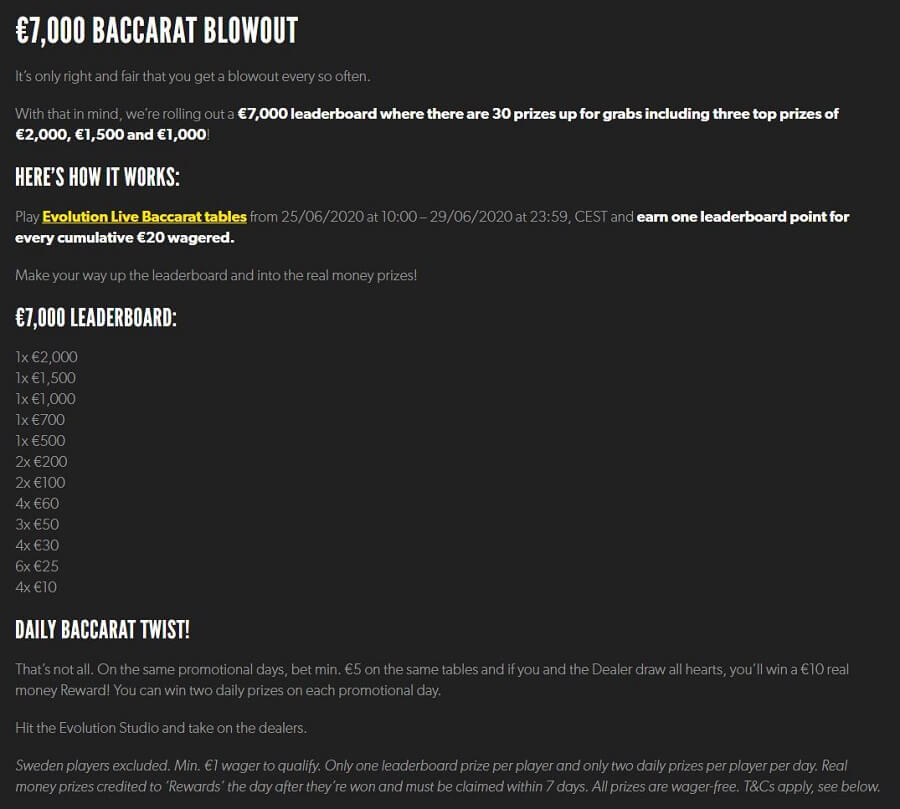 €7,000 BACCARAT BLOWOUT

It's only right and fair that you get a blowout every so often.

With that in mind, we're rolling out a €7,000 leaderboard where there are 30 prizes up for grabs including three top prizes of €2,000, €1,500 and €1,000!

HERE'S HOW IT WORKS:

Play Evolution Live Baccarat tables from 25/06/2020 at 10:00 – 29/06/2020 at 23:59, CEST and earn one leaderboard point for every cumulative €20 wagered.

Make your way up the leaderboard and into the real money prizes!

€7,000 LEADERBOARD:

1x €2,000
1x €1,500
1x €1,000
1x €700
1x €500
2x €200
2x €100
4x €60
3x €50
4x €30
6x €25
4x €10

DAILY BACCARAT TWIST!

That's not all. On the same promotional days, bet min. €5 on the same tables and if you and the Dealer draw all hearts, you'll win a €10 real money Reward! You can win two daily prizes on each promotional day.

Hit the Evolution Studio and take on the dealers.

Sweden players excluded. Min. €1 wager to qualify. Only one leaderboard prize per player and only two daily prizes per player per day. Real money prizes credited to 'Rewards' the day after they're won and must be claimed within 7 days. All prizes are wager-free. T&Cs apply, see below.